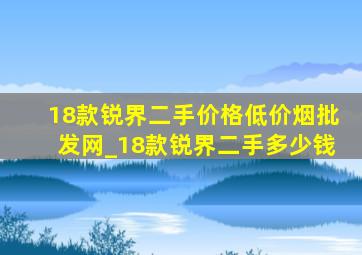 18款锐界二手价格低价烟批发网_18款锐界二手多少钱